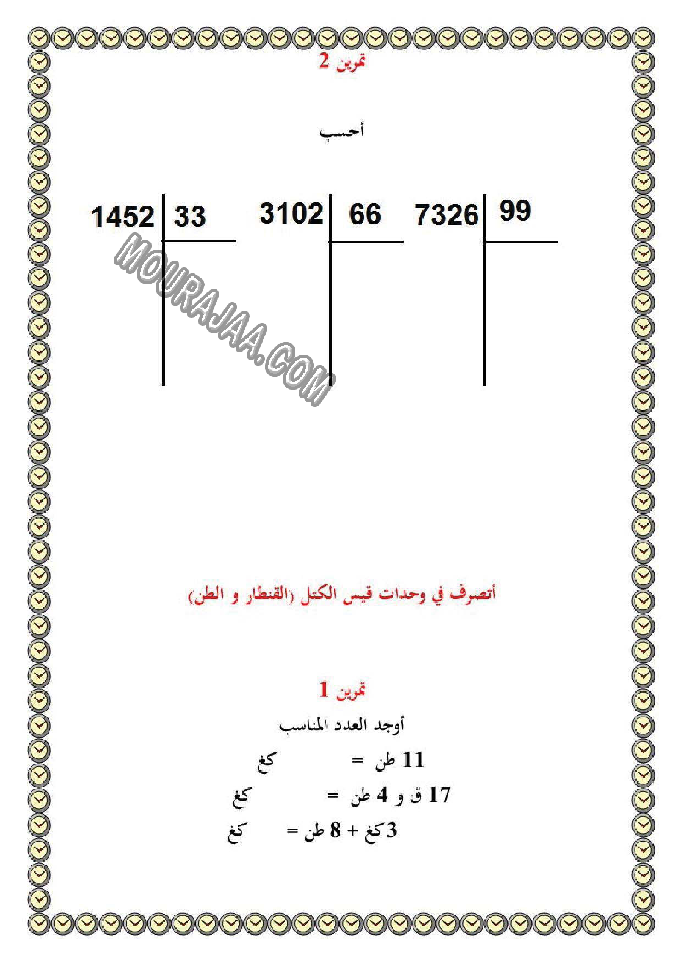 تمرين 2

أحسب

1452 | 33

3102 | 66

7326 | 99

MOURAJAA.COM

أتصرف في وحدات قيس الكتل (القنطار و الطن)

تمرين 1

أوجد العدد المناسب

11 طن = كغ

17 ق و 4 طن = كغ

3 كغ + 8 طن = كغ